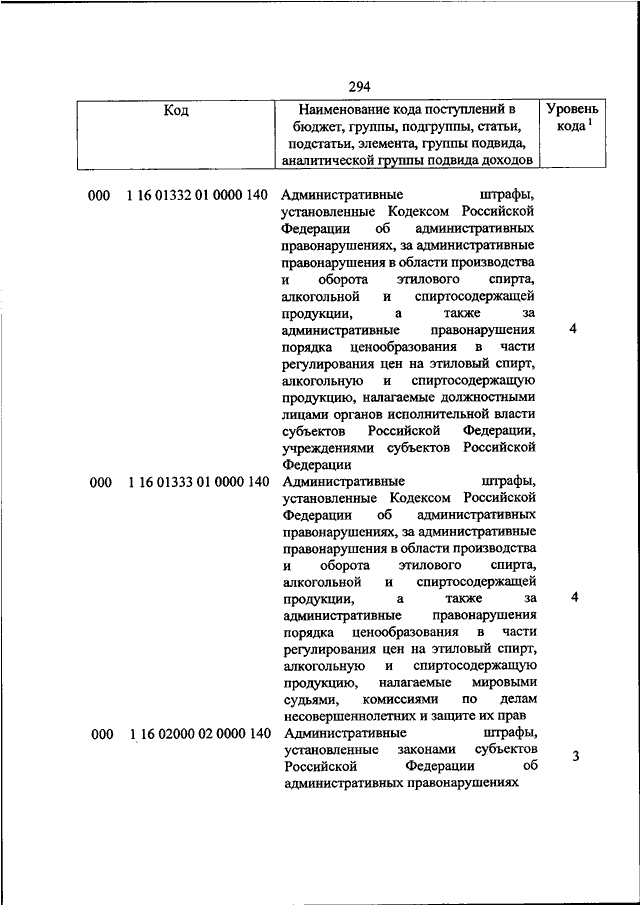 294

| Код | Наименование кода поступлений в бюджет, группы, подгруппы, статьи, подстатьи, элемента, группы подвида, аналитической группы подвида доходов | Уровень кода $^1$ |
|---|---|---|
| 000 1 16 01332 01 0000 140 | Административные штрафы, установленные Кодексом Российской Федерации об административных правонарушениях, за административные правонарушения в области производства и оборота этилового спирта, алкогольной и спиртосодержащей продукции, а также за административные правонарушения порядка ценообразования в части регулирования цен на этиловый спирт, алкогольную и спиртосодержащую продукцию, налагаемые должностными лицами органов исполнительной власти субъектов Российской Федерации, учреждениями субъектов Российской Федерации | 4 |
| 000 1 16 01333 01 0000 140 | Административные штрафы, установленные Кодексом Российской Федерации об административных правонарушениях, за административные правонарушения в области производства и оборота этилового спирта, алкогольной и спиртосодержащей продукции, а также за административные правонарушения порядка ценообразования в части регулирования цен на этиловый спирт, алкогольную и спиртосодержащую продукцию, налагаемые мировыми судьями, комиссиями по делам несовершеннолетних и защите их прав | 4 |
| 000 1 16 02000 02 0000 140 | Административные штрафы, установленные законами субъектов Российской Федерации об административных правонарушениях | 3 |